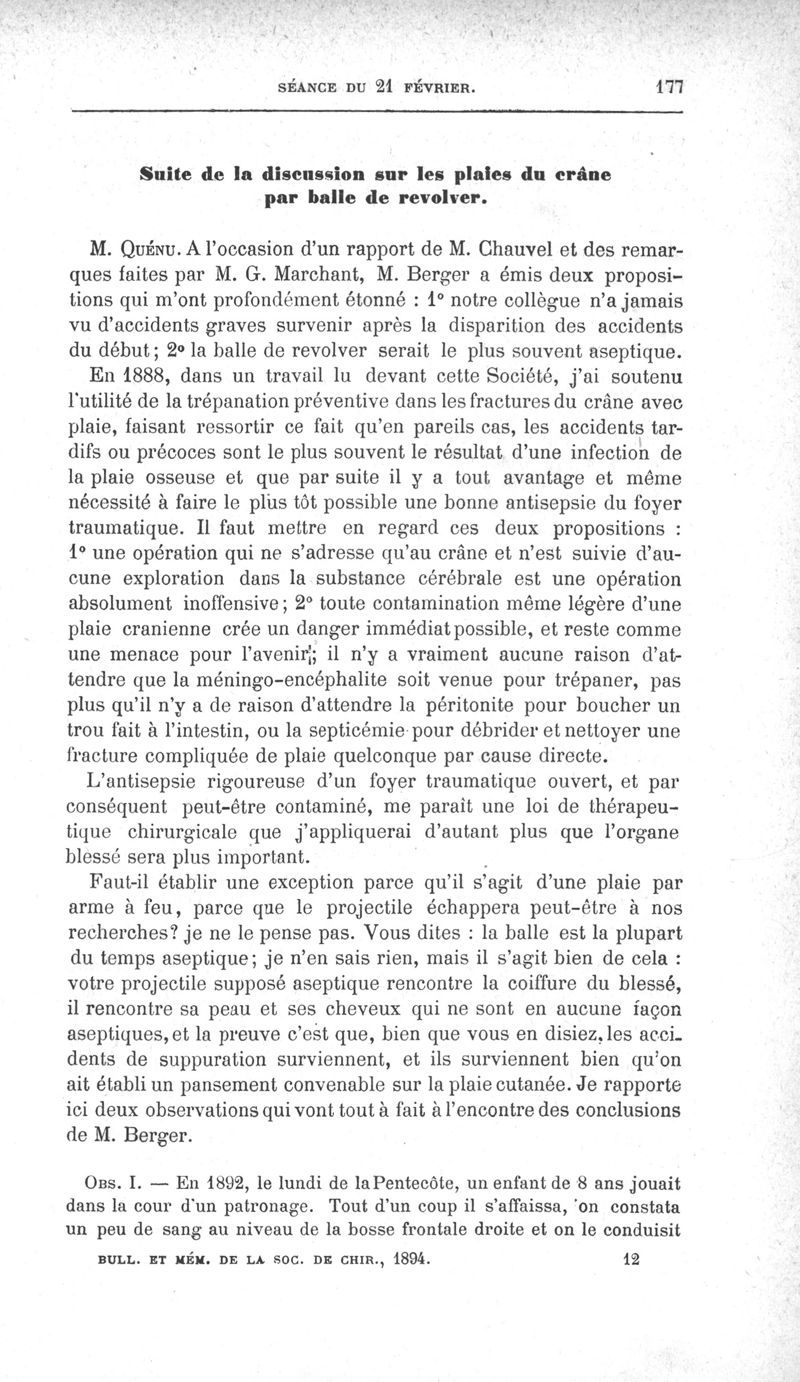 SÉANCE DU 21 FÉVRIER. 177

Suite de la discussion sur les plaies du crâne par balle de revolver.

M. Quénu. A l'occasion d'un rapport de M. Chauvel et des remarques faites par M. G. Marchant, M. Berger a émis deux propositions qui m'ont profondément étonné : 1° notre collègue n'a jamais vu d'accidents graves survenir après la disparition des accidents du début; 2° la balle de revolver serait le plus souvent aseptique.

En 1888, dans un travail lu devant cette Société, j'ai soutenu l'utilité de la trépanation préventive dans les fractures du crâne avec plaie, faisant ressortir ce fait qu'en pareils cas, les accidents tardifs ou précoces sont le plus souvent le résultat d'une infection de la plaie osseuse et que par suite il y a tout avantage et même nécessité à faire le plus tôt possible une bonne antisepsie du foyer traumatique. Il faut mettre en regard ces deux propositions : 1° une opération qui ne s'adresse qu'au crâne et n'est suivie d'aucune exploration dans la substance cérébrale est une opération absolument inoffensive; 2° toute contamination même légère d'une plaie cranienne crée un danger immédiat possible, et reste comme une menace pour l'avenir; il n'y a vraiment aucune raison d'attendre que la méningo-encéphalite soit venue pour trépaner, pas plus qu'il n'y a de raison d'attendre la péritonite pour boucher un trou fait à l'intestin, ou la septicémie pour débrider et nettoyer une fracture compliquée de plaie quelconque par cause directe.

L'antisepsie rigoureuse d'un foyer traumatique ouvert, et par conséquent peut-être contaminé, me paraît une loi de thérapeutique chirurgicale que j'appliquerai d'autant plus que l'organe blessé sera plus important.

Faut-il établir une exception parce qu'il s'agit d'une plaie par arme à feu, parce que le projectile échappera peut-être à nos recherches? je ne le pense pas. Vous dites : la balle est la plupart du temps aseptique; je n'en sais rien, mais il s'agit bien de cela : votre projectile supposé aseptique rencontre la coiffure du blessé, il rencontre sa peau et ses cheveux qui ne sont en aucune façon aseptiques, et la preuve c'est que, bien que vous en disiez, les accidents de suppuration surviennent, et ils surviennent bien qu'on ait établi un pansement convenable sur la plaie cutanée. Je rapporte ici deux observations qui vont tout à fait à l'encontre des conclusions de M. Berger.

Obs. I. — En 1892, le lundi de la Pentecôte, un enfant de 8 ans jouait dans la cour d'un patronage. Tout d'un coup il s'affaissa, on constata un peu de sang au niveau de la bosse frontale droite et on le conduisit

BULL. ET MÉM. DE LA SOC. DE CHIR., 1894. 12